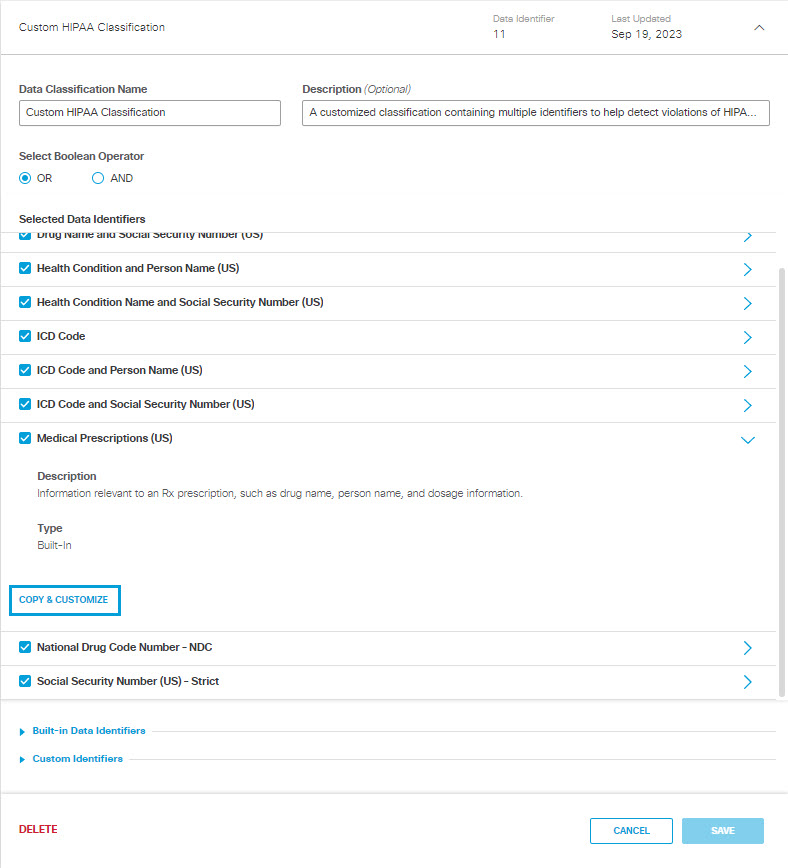 Custom HIPAA Classification

Data Identifier
11

Last Updated
Sep 19, 2023

Data Classification Name
Custom HIPAA Classification

Description (Optional)
A customized classification containing multiple identifiers to help detect violations of HIPA...

Select Boolean Operator
OR
AND

Selected Data Identifiers

Drug Name and Social Security Number (US)

Health Condition and Person Name (US)

Health Condition Name and Social Security Number (US)

ICD Code

ICD Code and Person Name (US)

ICD Code and Social Security Number (US)

Medical Prescriptions (US)

Description
Information relevant to an Rx prescription, such as drug name, person name, and dosage information.

Type
Built-In

COPY & CUSTOMIZE

National Drug Code Number - NDC

Social Security Number (US) - Strict

Built-in Data Identifiers

Custom Identifiers

DELETE

CANCEL

SAVE